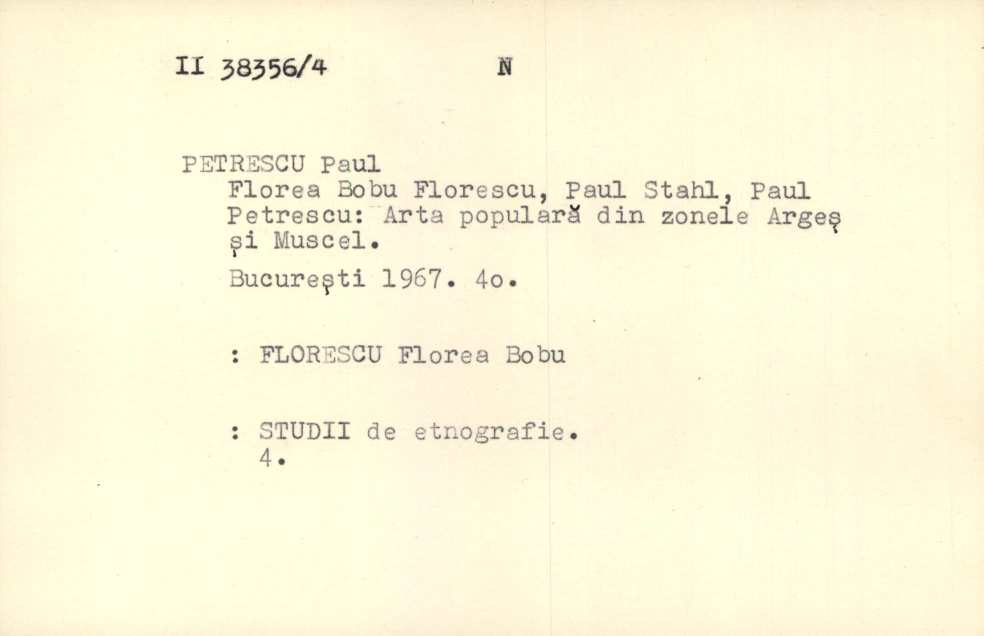 II 38356/4 N

PETRESCU Paul
Florea Bobu Florescu, Paul Stahl, Paul Petrescu: Arta populară din zonele Argeş şi Muscel.

Bucureşti 1967. 4o.

: FLORESCU Florea Bobu

: STUDII de etnografie. 4.